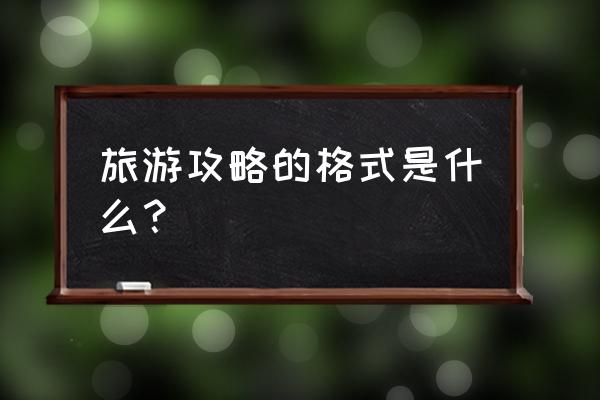 旅游攻略的格式是什么？